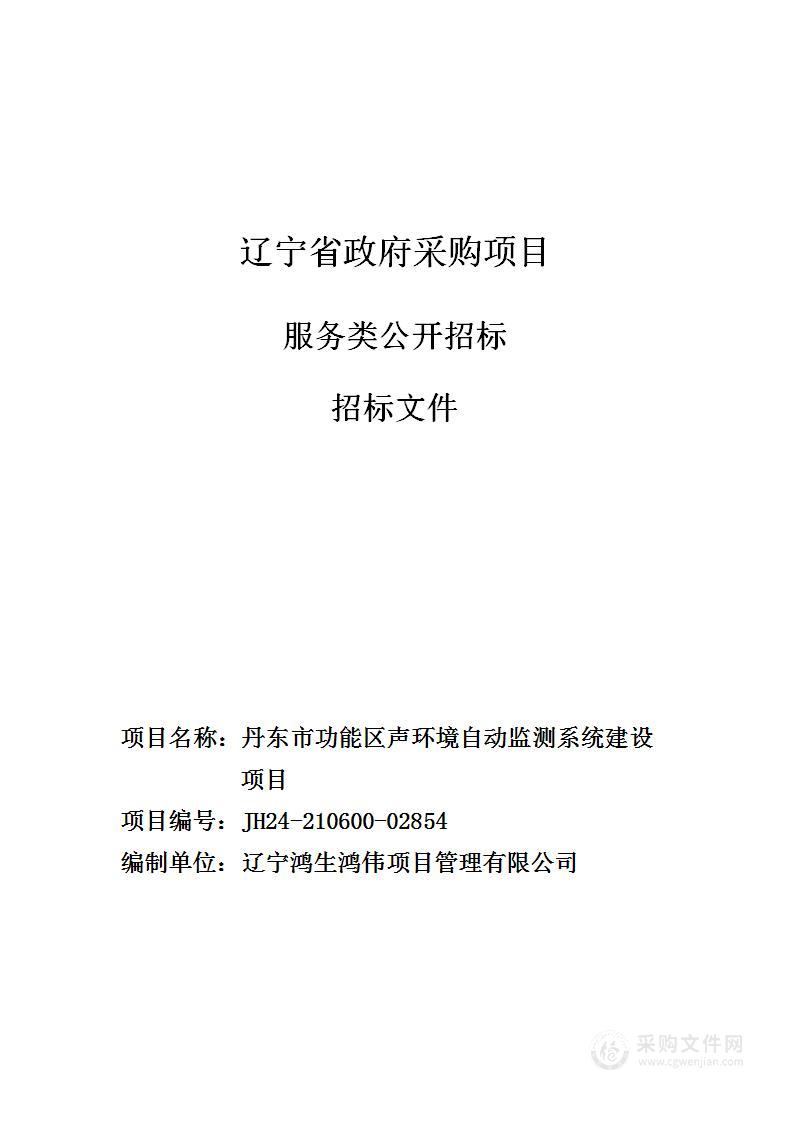 辽宁省政府采购项目

服务类公开招标

招标文件

项目名称：丹东市功能区声环境自动监测系统建设项目

项目编号：JH24-210600-02854

编制单位：辽宁鸿生鸿伟项目管理有限公司

采购文件网
www.cgwenjian.com